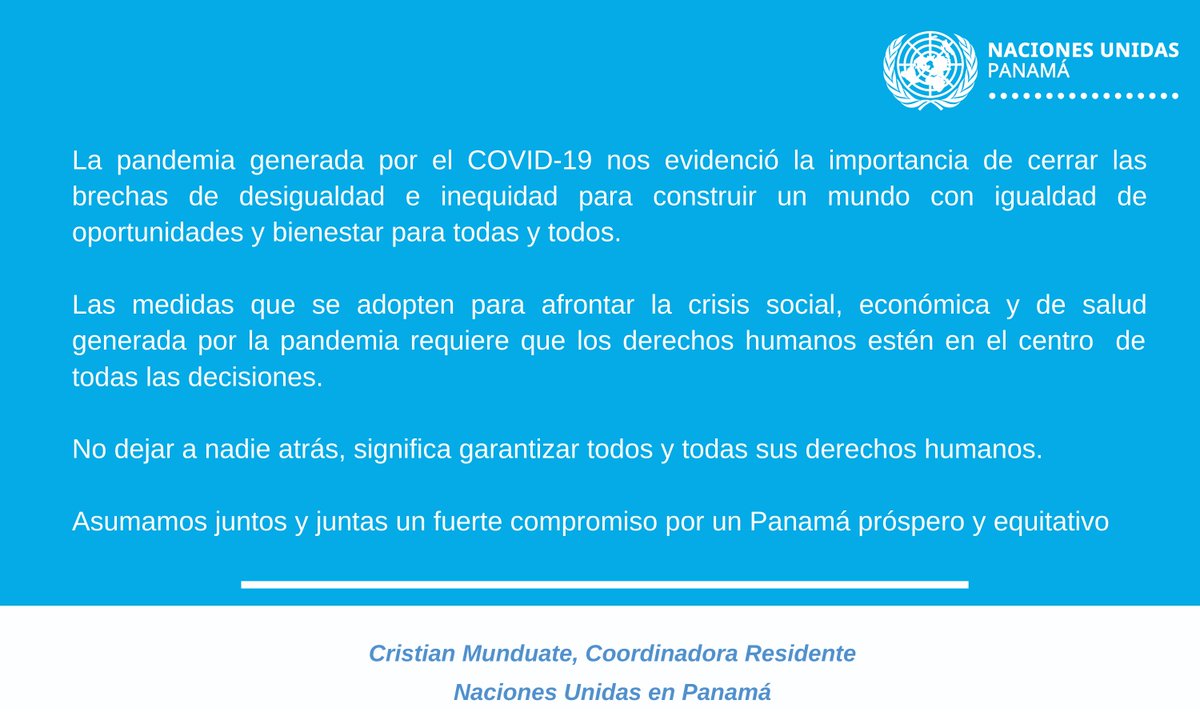 NACIONES UNIDAS
PANAMÁ

La pandemia generada por el COVID-19 nos evidenció la importancia de cerrar las brechas de desigualdad e inequidad para construir un mundo con igualdad de oportunidades y bienestar para todas y todos.

Las medidas que se adopten para afrontar la crisis social, económica y de salud generada por la pandemia requiere que los derechos humanos estén en el centro de todas las decisiones.

No dejar a nadie atrás, significa garantizar todos y todas sus derechos humanos.

Asumamos juntos y juntas un fuerte compromiso por un Panamá próspero y equitativo

Cristian Munduate, Coordinadora Residente
Naciones Unidas en Panamá